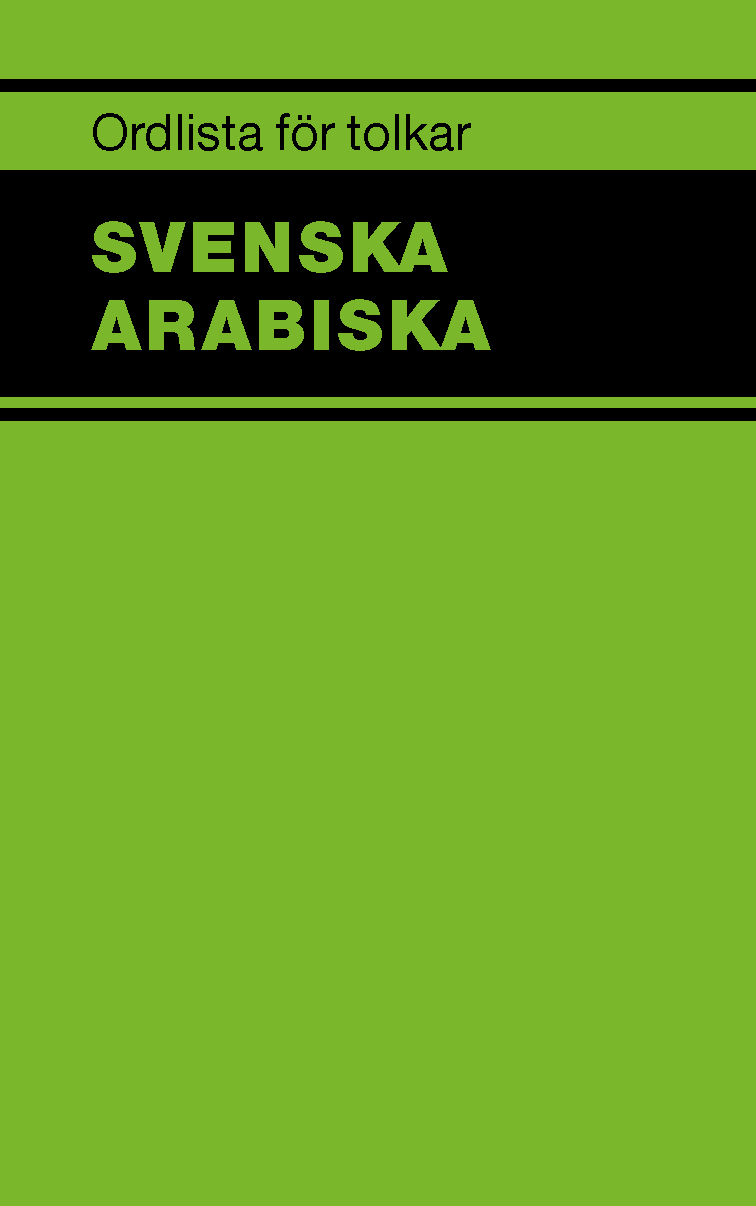 Ordlista för tolkar

SVENSKA
ARABISKA